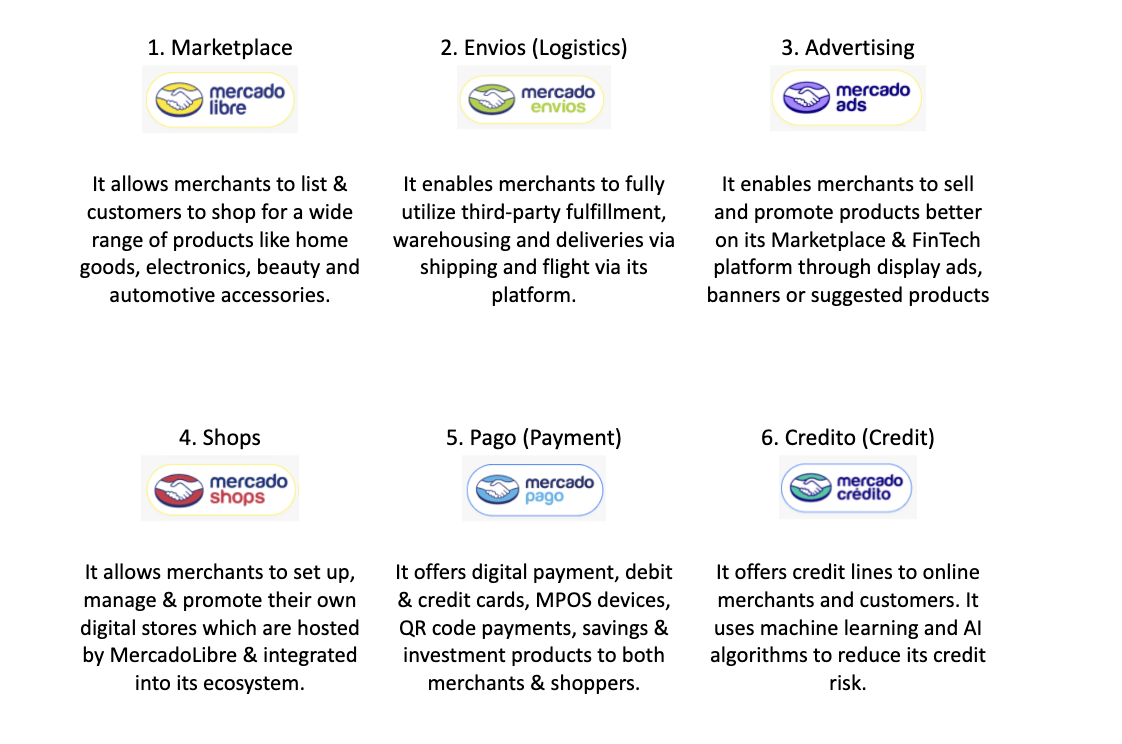 1. Marketplace

mercado libre

It allows merchants to list & customers to shop for a wide range of products like home goods, electronics, beauty and automotive accessories.

2. Envios (Logistics)

mercado envios

It enables merchants to fully utilize third-party fulfillment, warehousing and deliveries via shipping and flight via its platform.

3. Advertising

mercado ads

It enables merchants to sell and promote products better on its Marketplace & FinTech platform through display ads, banners or suggested products

4. Shops

mercado shops

It allows merchants to set up, manage & promote their own digital stores which are hosted by MercadoLibre & integrated into its ecosystem.

5. Pago (Payment)

mercado pago

It offers digital payment, debit & credit cards, MPOS devices, QR code payments, savings & investment products to both merchants & shoppers.

6. Credito (Credit)

mercado crédito

It offers credit lines to online merchants and customers. It uses machine learning and AI algorithms to reduce its credit risk.